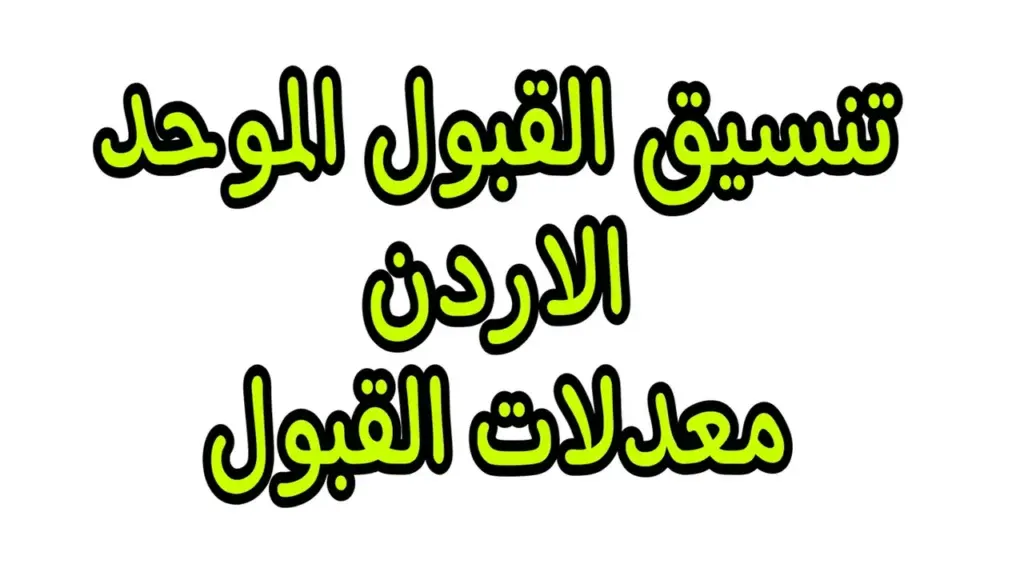 تنسيق القبول الموحد
الاردن
معدلات القبول